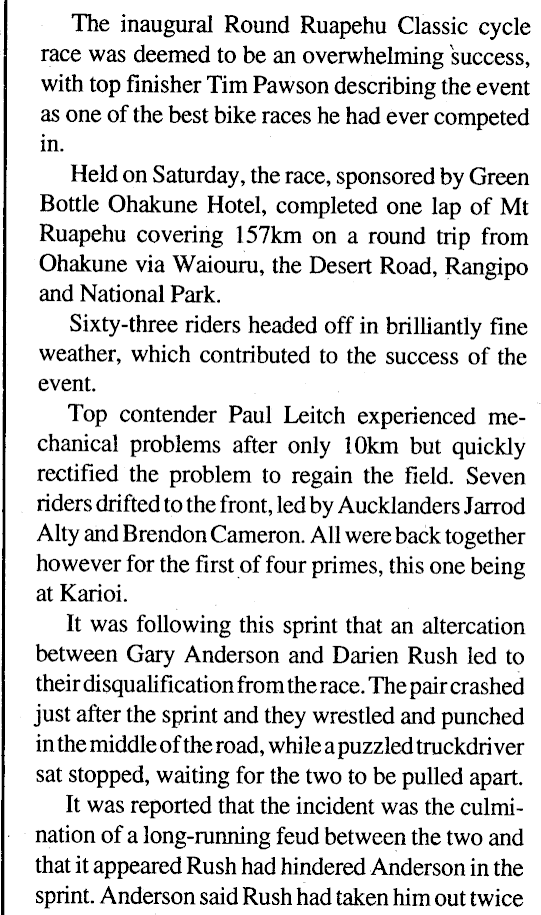 The inaugural Round Ruapehu Classic cycle race was deemed to be an overwhelming success, with top finisher Tim Pawson describing the event as one of the best bike races he had ever competed in.

Held on Saturday, the race, sponsored by Green Bottle Ohakune Hotel, completed one lap of Mt Ruapehu covering 157km on a round trip from Ohakune via Waiouru, the Desert Road, Rangipo and National Park.

Sixty-three riders headed off in brilliantly fine weather, which contributed to the success of the event.

Top contender Paul Leitch experienced mechanical problems after only 10km but quickly rectified the problem to regain the field. Seven riders drifted to the front, led by Aucklanders Jarrod Alty and Brendon Cameron. All were back together however for the first of four primes, this one being at Karioi.

It was following this sprint that an altercation between Gary Anderson and Darien Rush led to their disqualification from the race. The pair crashed just after the sprint and they wrestled and punched in the middle of the road, while a puzzled truckdriver sat stopped, waiting for the two to be pulled apart.

It was reported that the incident was the culmination of a long-running feud between the two and that it appeared Rush had hindered Anderson in the sprint. Anderson said Rush had taken him out twice